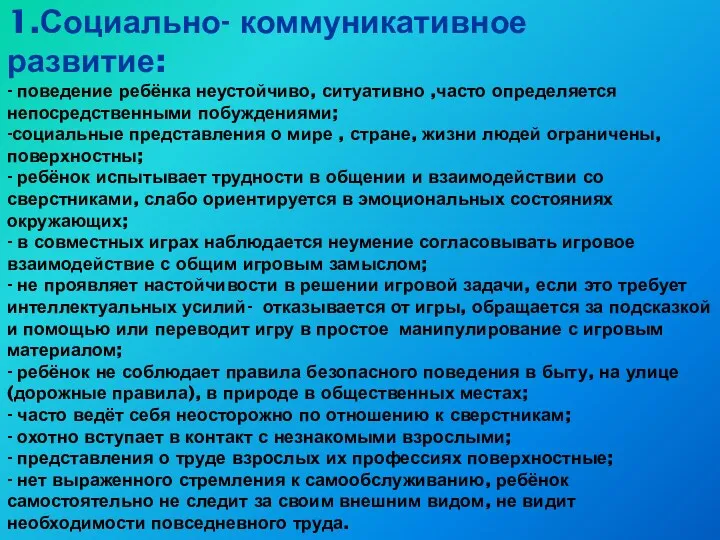 1.Социально- коммуникативное развитие:

- поведение ребёнка неустойчиво, ситуативно ,часто определяется непосредственными побуждениями;
-социальные представления о мире , стране, жизни людей ограничены, поверхностны;
- ребёнок испытывает трудности в общении и взаимодействии со сверстниками, слабо ориентируется в эмоциональных состояниях окружающих;
- в совместных играх наблюдается неумение согласовывать игровое взаимодействие с общим игровым замыслом;
- не проявляет настойчивости в решении игровой задачи, если это требует интеллектуальных усилий- отказывается от игры, обращается за подсказкой и помощью или переводит игру в простое манипулирование с игровым материалом;
- ребёнок не соблюдает правила безопасного поведения в быту, на улице (дорожные правила), в природе в общественных местах;
- часто ведёт себя неосторожно по отношению к сверстникам;
- охотно вступает в контакт с незнакомыми взрослыми;
- представления о труде взрослых их профессиях поверхностные;
- нет выраженного стремления к самообслуживанию, ребёнок самостоятельно не следит за своим внешним видом, не видит необходимости повседневного труда.